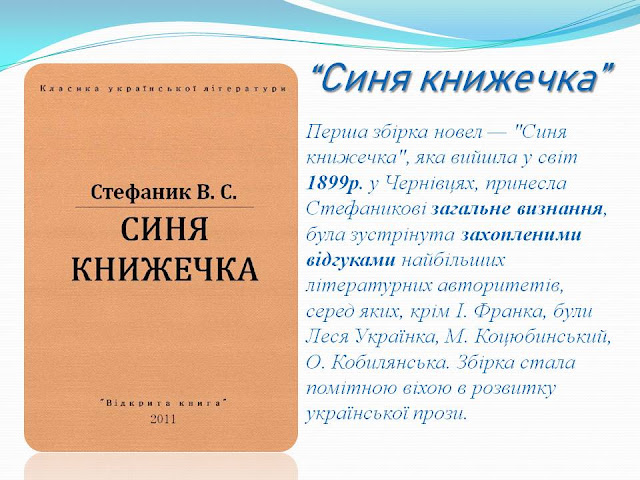 Класика української літератури

Стефаник В. С.

СИНЯ КНИЖЕЧКА

"Відкрита книга"
2011

"Синя книжечка"

Перша збірка новел — "Синя книжечка", яка вийшла у світ 1899р. у Чернівцях, принесла Стефаникові загальне визнання, була зустрінута захопленими відгуками найбільших літературних авторитетів, серед яких, крім І. Франка, були Леся Українка, М. Коцюбинський, О. Кобилянська. Збірка стала помітною віхою в розвитку української прози.